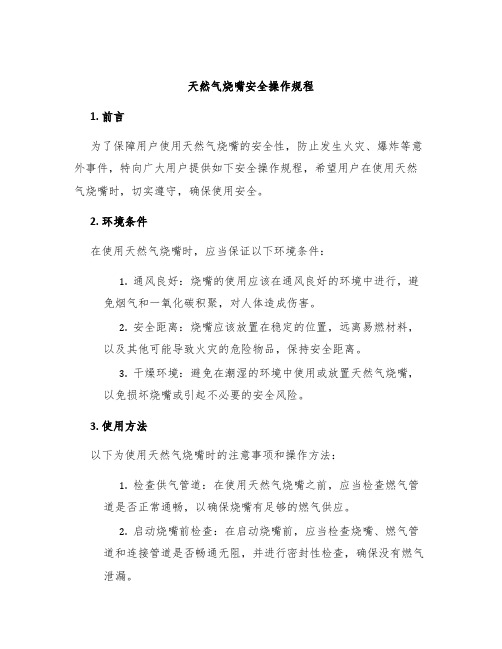 天然气烧嘴安全操作规程

1. 前言

为了保障用户使用天然气烧嘴的安全性，防止发生火灾、爆炸等意外事件，特向广大用户提供如下安全操作规程，希望用户在使用天然气烧嘴时，切实遵守，确保使用安全。

2. 环境条件

在使用天然气烧嘴时，应当保证以下环境条件：

1. 通风良好：烧嘴的使用应该在通风良好的环境中进行，避免烟气和一氧化碳积聚，对人体造成伤害。

2. 安全距离：烧嘴应该放置在稳定的位置，远离易燃材料，以及其他可能导致火灾的危险物品，保持安全距离。

3. 干燥环境：避免在潮湿的环境中使用或放置天然气烧嘴，以免损坏烧嘴或引起不必要的安全风险。

3. 使用方法

以下为使用天然气烧嘴时的注意事项和操作方法：

1. 检查供气管道：在使用天然气烧嘴之前，应当检查燃气管道是否正常通畅，以确保烧嘴有足够的燃气供应。

2. 启动烧嘴前检查：在启动烧嘴前，应当检查烧嘴、燃气管道和连接管道是否畅通无阻，并进行密封性检查，确保没有燃气泄漏。